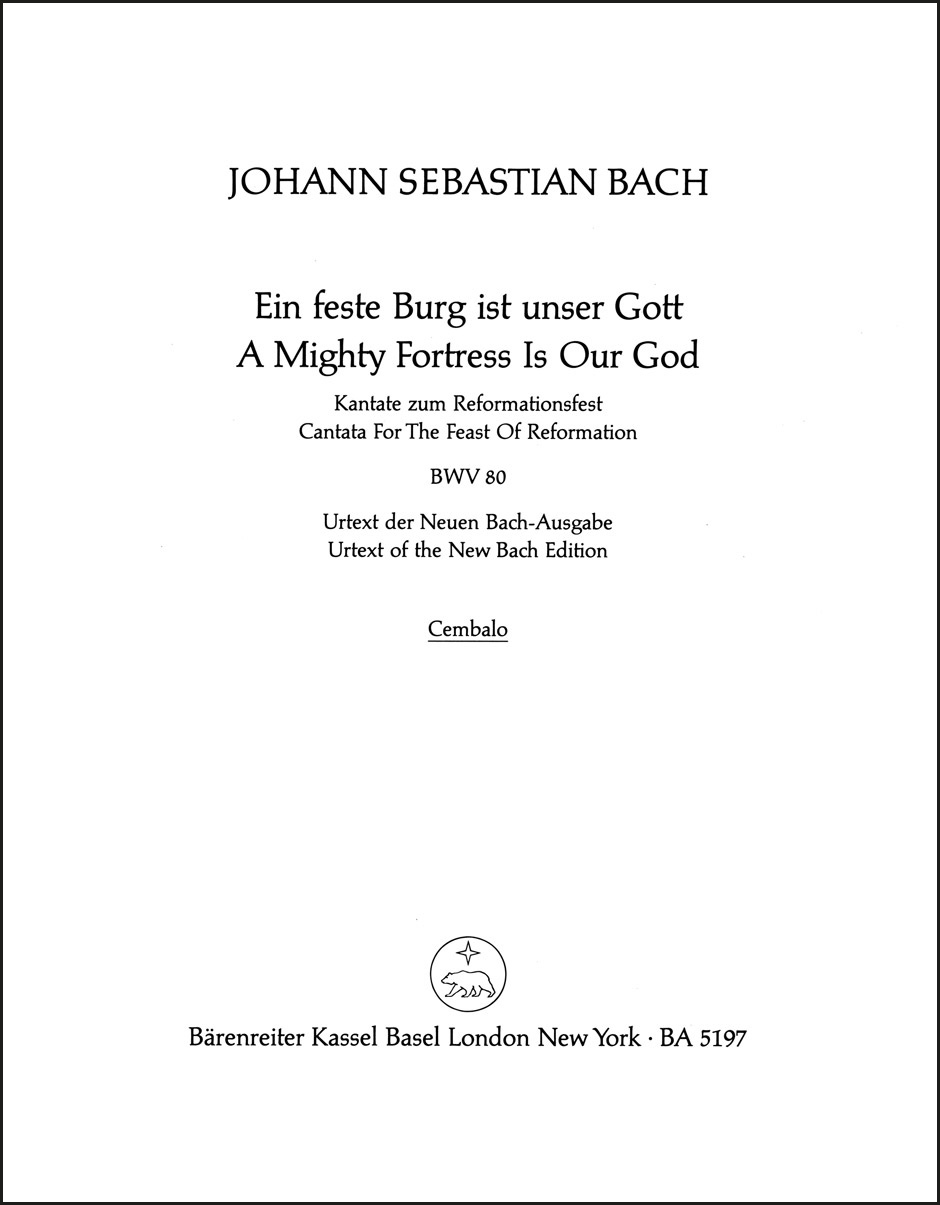 JOHANN SEBASTIAN BACH

Ein feste Burg ist unser Gott
A Mighty Fortress Is Our God

Kantate zum Reformationsfest
Cantata For The Feast Of Reformation

BWV 80

Urtext der Neuen Bach-Ausgabe
Urtext of the New Bach Edition

Cembalo

Bärenreiter Kassel Basel London New York · BA 5197